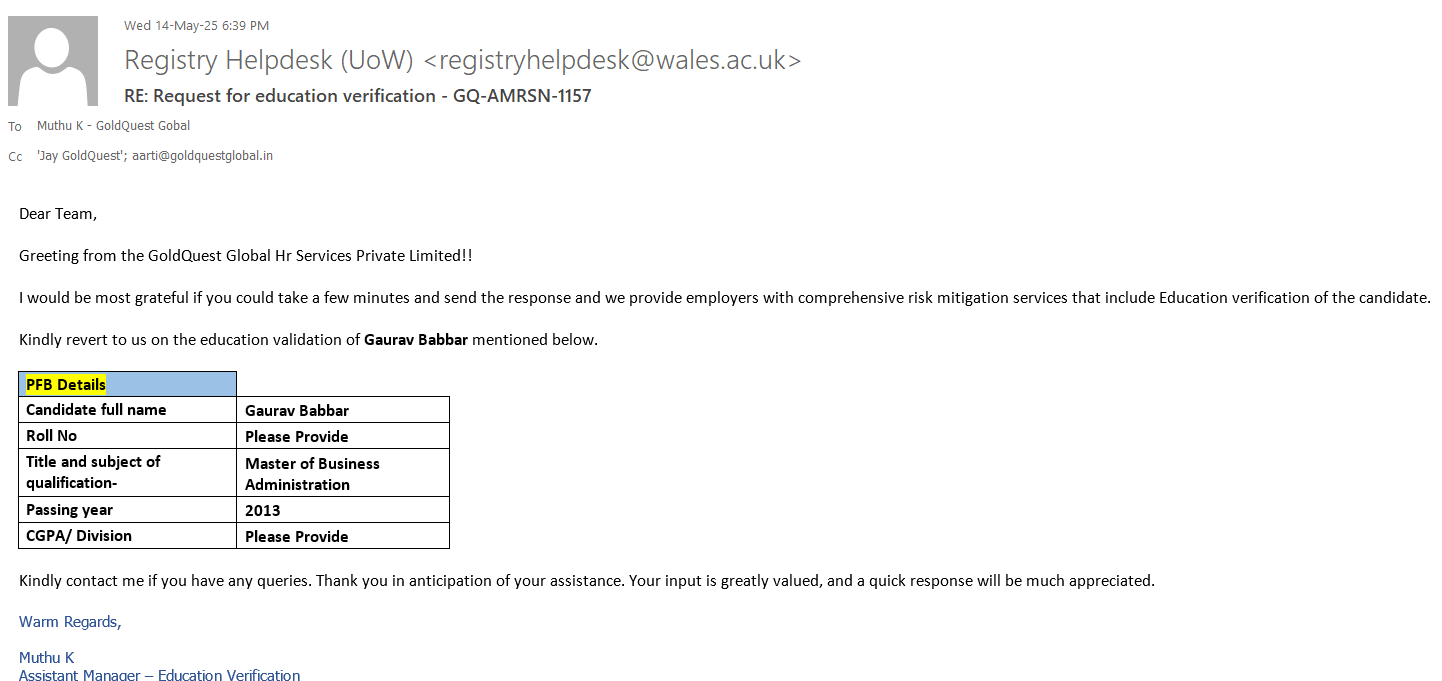 Wed 14-May-25 6:39 PM

Registry Helpdesk (UoW) <registryhelpdesk@wales.ac.uk>

RE: Request for education verification - GQ-AMRSN-1157

To Muthu K - GoldQuest Gobal

Cc 'Jay GoldQuest'; aarti@goldquestglobal.in

Dear Team,

Greeting from the GoldQuest Global Hr Services Private Limited!!

I would be most grateful if you could take a few minutes and send the response and we provide employers with comprehensive risk mitigation services that include Education verification of the candidate.

Kindly revert to us on the education validation of **Gaurav Babbar** mentioned below.

| PFB Details | |
|---|---|
| Candidate full name | Gaurav Babbar |
| Roll No | Please Provide |
| Title and subject of qualification- | Master of Business Administration |
| Passing year | 2013 |
| CGPA/ Division | Please Provide |

Kindly contact me if you have any queries. Thank you in anticipation of your assistance. Your input is greatly valued, and a quick response will be much appreciated.

Warm Regards,

Muthu K
Assistant Manager – Education Verification